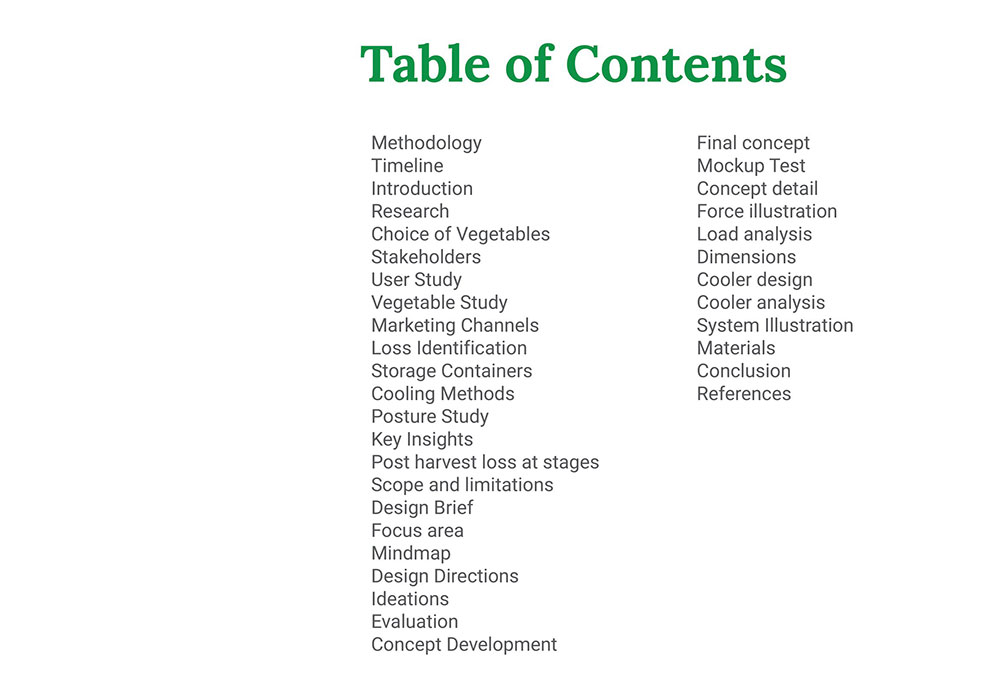 Table of Contents

Methodology
Timeline
Introduction
Research
Choice of Vegetables
Stakeholders
User Study
Vegetable Study
Marketing Channels
Loss Identification
Storage Containers
Cooling Methods
Posture Study
Key Insights
Post harvest loss at stages
Scope and limitations
Design Brief
Focus area
Mindmap
Design Directions
Ideations
Evaluation
Concept Development

Final concept
Mockup Test
Concept detail
Force illustration
Load analysis
Dimensions
Cooler design
Cooler analysis
System Illustration
Materials
Conclusion
References